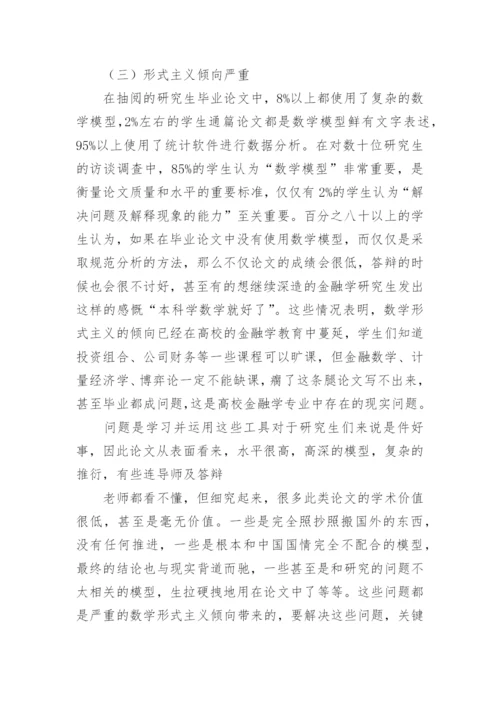 （三）形式主义倾向严重

在抽阅的研究生毕业论文中，8%以上都使用了复杂的数学模型，2%左右的学生通篇论文都是数学模型鲜有文字表述，95%以上使用了统计软件进行数据分析。在对数十位研究生的访谈调查中，85%的学生认为“数学模型”非常重要，是衡量论文质量和水平的重要标准，仅仅有2%的学生认为“解决问题及解释现象的能力”至关重要。百分之八十以上的学生认为，如果在毕业论文中没有使用数学模型，而仅仅是采取规范分析的方法，那么不仅论文的成绩会很低，答辩的时候也会很不讨好，甚至有的想继续深造的金融学研究生发出这样的感慨“本科学数学就好了”。这些情况表明，数学形式主义的倾向已经在高校的金融学教育中蔓延，学生们知道投资组合、公司财务等一些课程可以旷课，但金融数学、计量经济学、博弈论一定不能缺课，瘸了这条腿论文写不出来，甚至毕业都成问题，这是高校金融学专业中存在的现实问题。

问题是学习并运用这些工具对于研究生们来说是件好事，因此论文从表面看来，水平很高，高深的模型，复杂的推衍，有些连导师及答辩

老师都看不懂，但细究起来，很多此类论文的学术价值很低，甚至是毫无价值。一些是完全照抄照搬国外的东西，没有任何推进，一些是根本和中国国情完全不配合的模型，最终的结论也与现实背道而驰，一些甚至是和研究的问题不太相关的模型，生拉硬拽地用在论文中了等等。这些问题都是严重的数学形式主义倾向带来的，要解决这些问题，关键